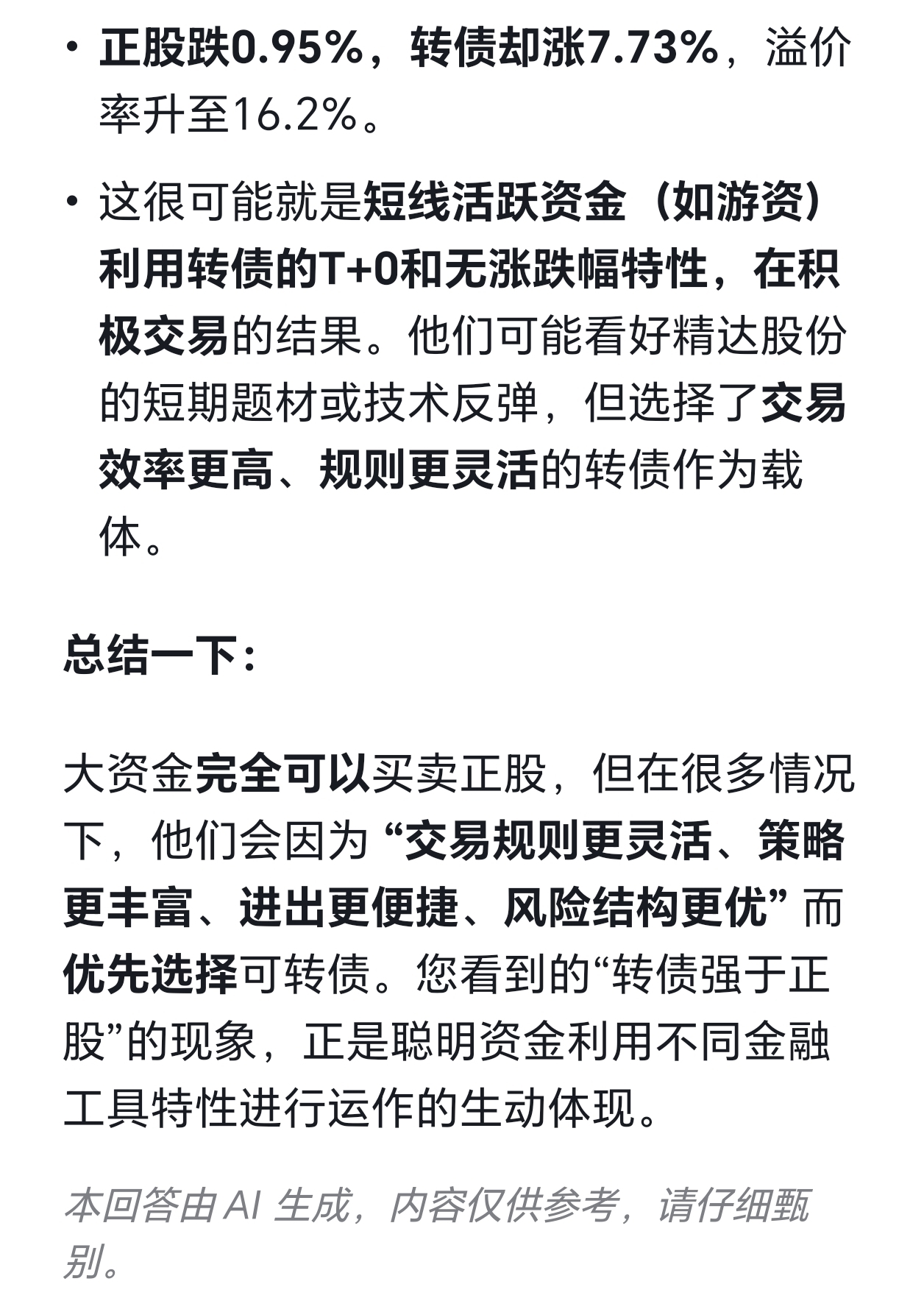 • 正股跌0.95%，转债却涨7.73%，溢价率升至16.2%。

• 这很可能就是短线活跃资金（如游资）利用转债的T+0和无涨跌幅特性，在积极交易的结果。他们可能看好精达股份的短期题材或技术反弹，但选择了交易效率更高、规则更灵活的转债作为载体。

总结一下：

大资金完全可以买卖正股，但在很多情况下，他们会因为 “交易规则更灵活、策略更丰富、进出更便捷、风险结构更优” 而优先选择可转债。您看到的“转债强于正股”的现象，正是聪明资金利用不同金融工具特性进行运作的生动体现。

本回答由 AI 生成，内容仅供参考，请仔细甄别。